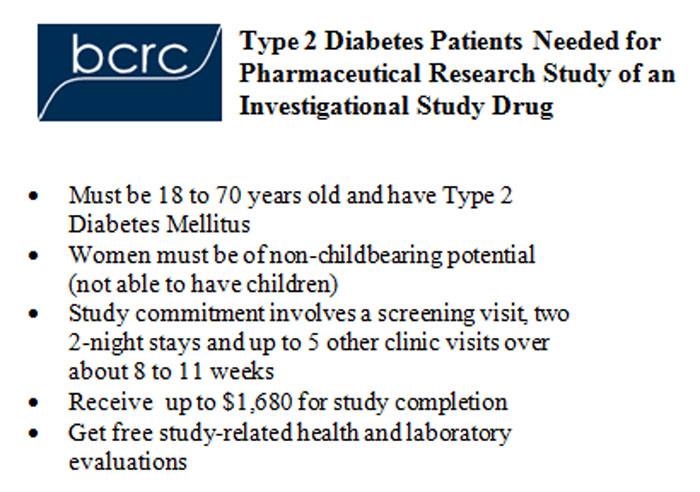 bcrc

Type 2 Diabetes Patients Needed for Pharmaceutical Research Study of an Investigational Study Drug

• Must be 18 to 70 years old and have Type 2 Diabetes Mellitus
• Women must be of non-childbearing potential (not able to have children)
• Study commitment involves a screening visit, two 2-night stays and up to 5 other clinic visits over about 8 to 11 weeks
• Receive up to $1,680 for study completion
• Get free study-related health and laboratory evaluations